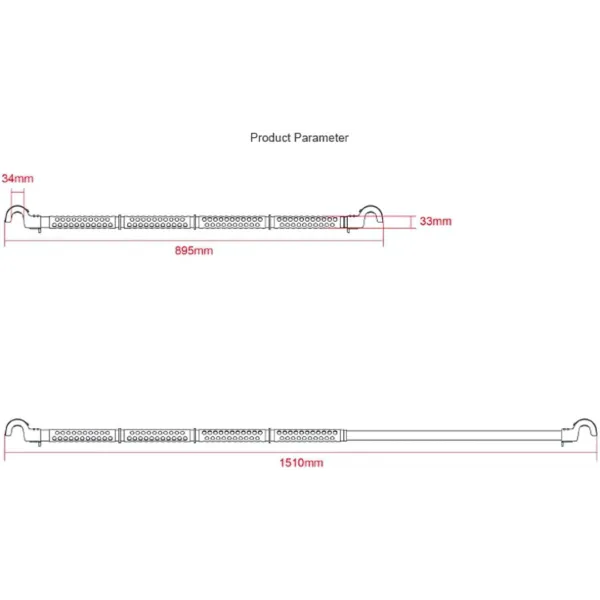 Product Parameter

34mm

33mm

895mm

1510mm